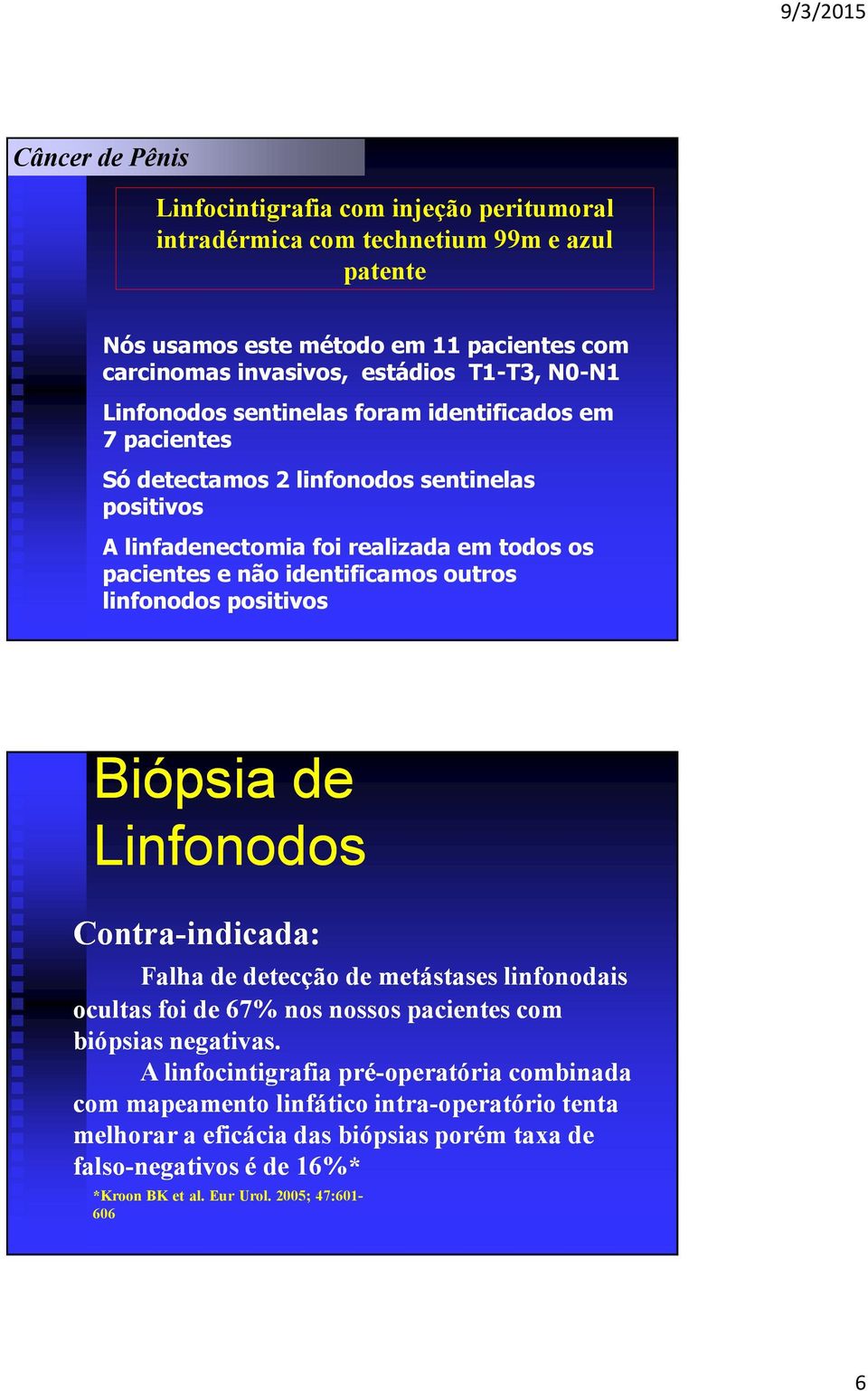 9/3/2015

Câncer de Pênis

Linfocintigrafia com injeção peritumoral intradérmica com technetium 99m e azul patente

Nós usamos este método em 11 pacientes com carcinomas invasivos, estádios T1-T3, N0-N1

Linfonodos sentinelas foram identificados em 7 pacientes

Só detectamos 2 linfonodos sentinelas positivos

A linfadenectomia foi realizada em todos os pacientes e não identificamos outros linfonodos positivos

Biópsia de Linfonodos

Contra-indicada:

Falha de detecção de metástases linfonodais ocultas foi de 67% nos nossos pacientes com biópsias negativas.

A linfocintigrafia pré-operatória combinada com mapeamento linfático intra-operatório tenta melhorar a eficácia das biópsias porém taxa de falso-negativos é de 16%*

*Kroon BK et al. Eur Urol. 2005; 47:601-606

6